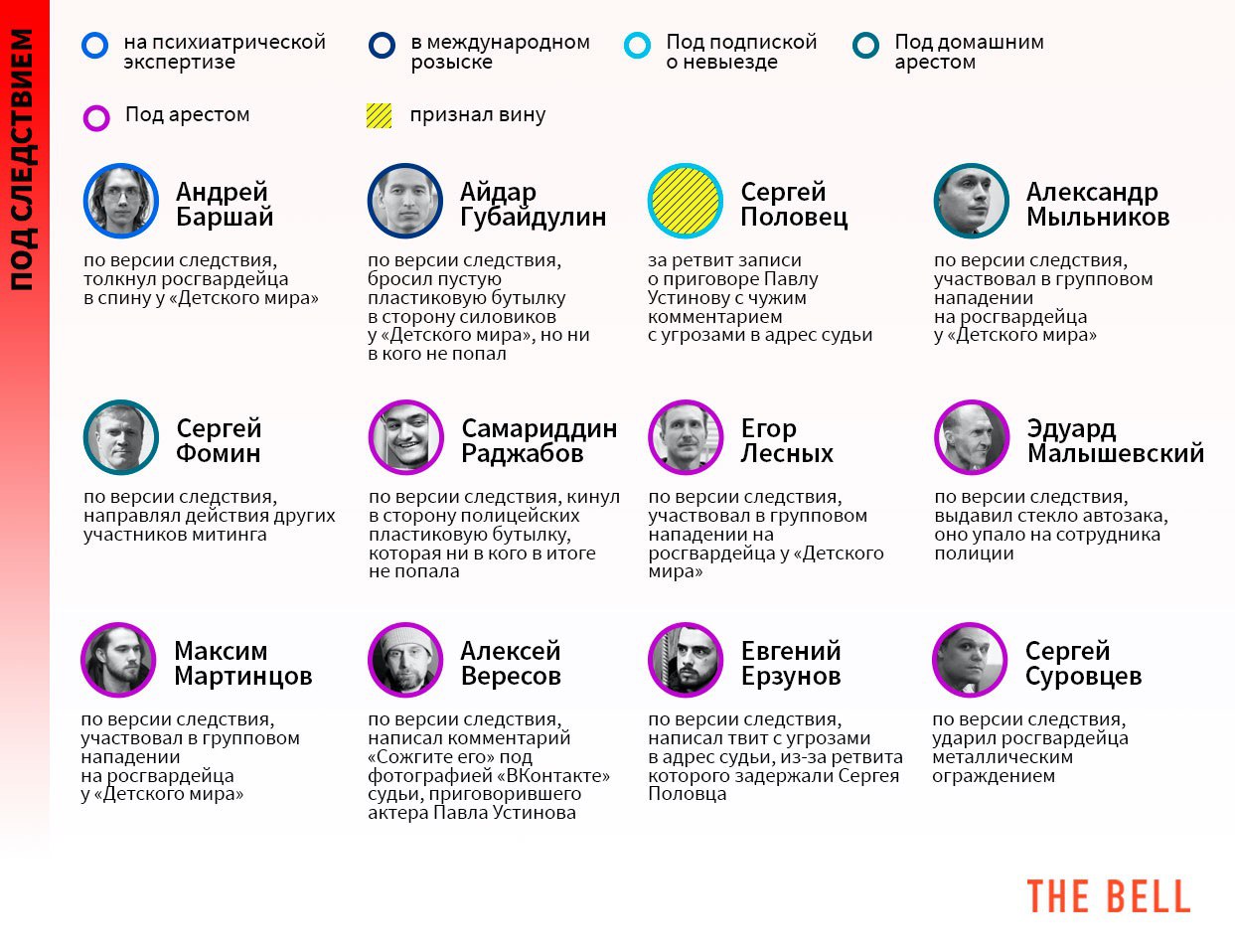 ПОД СЛЕДСТВИЕМ

на психиатрической экспертизе

в международном розыске

Под подпиской о невыезде

Под домашним арестом

Под арестом

признал вину

Андрей Баршай

по версии следствия, толкнул росгвардейца в спину у «Детского мира»

Айдар Губайдулин

по версии следствия, бросил пустую пластиковую бутылку в сторону силовиков у «Детского мира», но ни в кого не попал

Сергей Половец

за ретвит записи о приговоре Павлу Устинову с чужим комментарием с угрозами в адрес судьи

Александр Мыльников

по версии следствия, участвовал в групповом нападении на росгвардейца у «Детского мира»

Сергей Фомин

по версии следствия, направлял действия других участников митинга

Самариддин Раджабов

по версии следствия, кинул в сторону полицейских пластиковую бутылку, которая ни в кого в итоге не попала

Егор Лесных

по версии следствия, участвовал в групповом нападении на росгвардейца у «Детского мира»

Эдуард Малышевский

по версии следствия, выдавил стекло автозака, оно упало на сотрудника полиции

Максим Мартинцов

по версии следствия, участвовал в групповом нападении на росгвардейца у «Детского мира»

Алексей Вересов

по версии следствия, написал комментарий «Сожгите его» под фотографией «ВКонтакте» судьи, приговорившего актера Павла Устинова

Евгений Ерзунов

по версии следствия, написал твит с угрозами в адрес судьи, из-за ретвита которого задержали Сергея Половца

Сергей Суровцев

по версии следствия, ударил росгвардейца металлическим ограждением

THE BELL